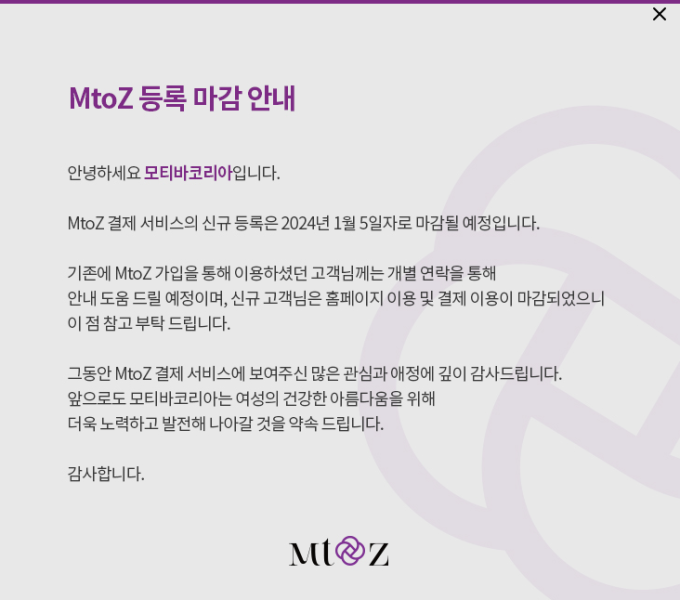 ×

MtoZ 등록 마감 안내

안녕하세요 모티바코리아입니다.

MtoZ 결제 서비스의 신규 등록은 2024년 1월 5일자로 마감될 예정입니다.

기존에 MtoZ 가입을 통해 이용하셨던 고객님께는 개별 연락을 통해
안내 도움 드릴 예정이며, 신규 고객님은 홈페이지 이용 및 결제 이용이 마감되었으니
이 점 참고 부탁 드립니다.

그동안 MtoZ 결제 서비스에 보여주신 많은 관심과 애정에 깊이 감사드립니다.
앞으로도 모티바코리아는 여성의 건강한 아름다움을 위해
더욱 노력하고 발전해 나아갈 것을 약속 드립니다.

감사합니다.

MtoZ